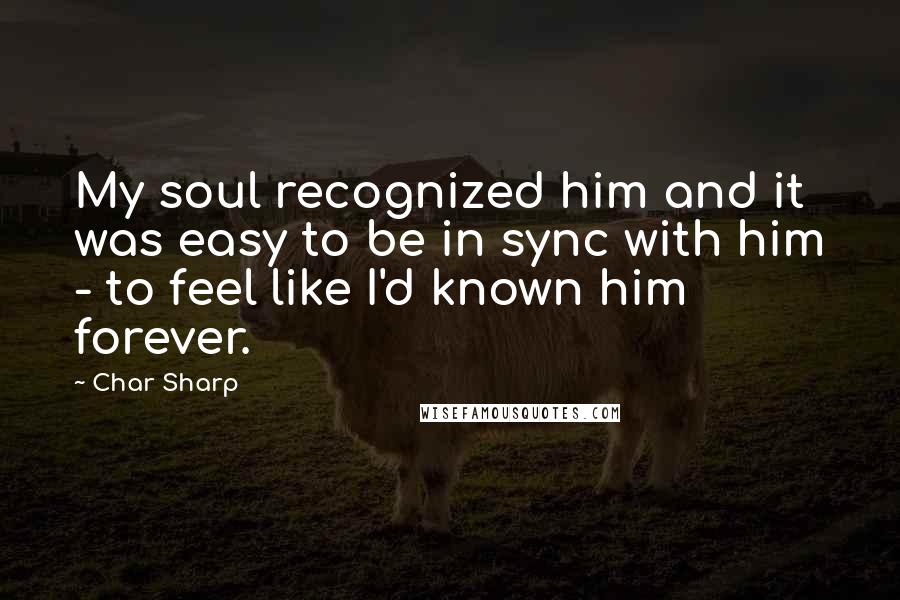 My soul recognized him and it was easy to be in sync with him - to feel like I'd known him forever.

~ Char Sharp

WISEFAMOUSQUOTES.COM